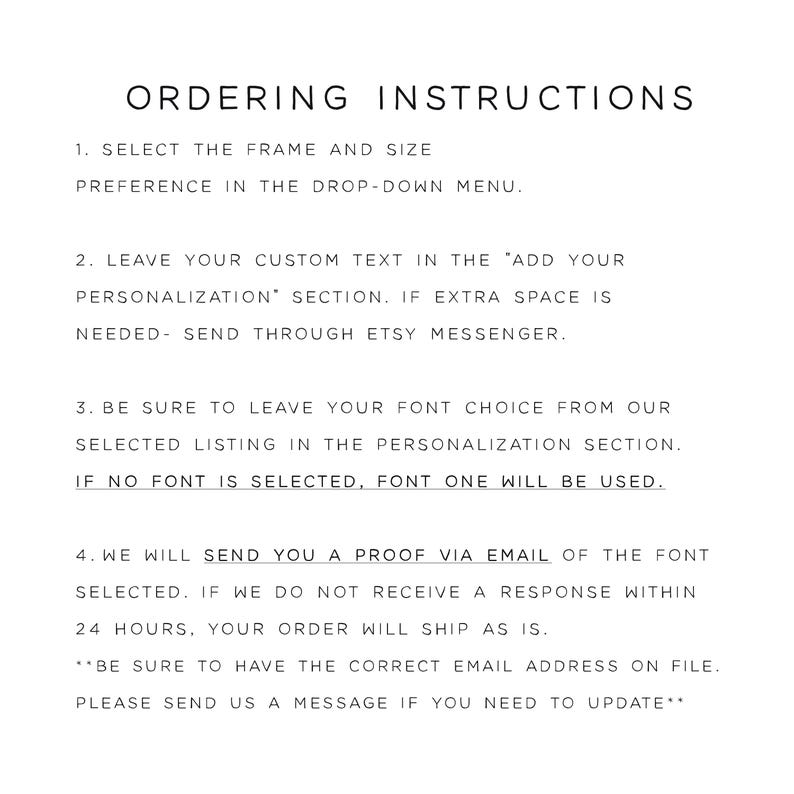 ORDERING INSTRUCTIONS

1. SELECT THE FRAME AND SIZE PREFERENCE IN THE DROP-DOWN MENU.

2. LEAVE YOUR CUSTOM TEXT IN THE "ADD YOUR PERSONALIZATION" SECTION. IF EXTRA SPACE IS NEEDED- SEND THROUGH ETSY MESSENGER.

3. BE SURE TO LEAVE YOUR FONT CHOICE FROM OUR SELECTED LISTING IN THE PERSONALIZATION SECTION. IF NO FONT IS SELECTED, FONT ONE WILL BE USED.

4. WE WILL SEND YOU A PROOF VIA EMAIL OF THE FONT SELECTED. IF WE DO NOT RECEIVE A RESPONSE WITHIN 24 HOURS, YOUR ORDER WILL SHIP AS IS.
**BE SURE TO HAVE THE CORRECT EMAIL ADDRESS ON FILE. PLEASE SEND US A MESSAGE IF YOU NEED TO UPDATE**